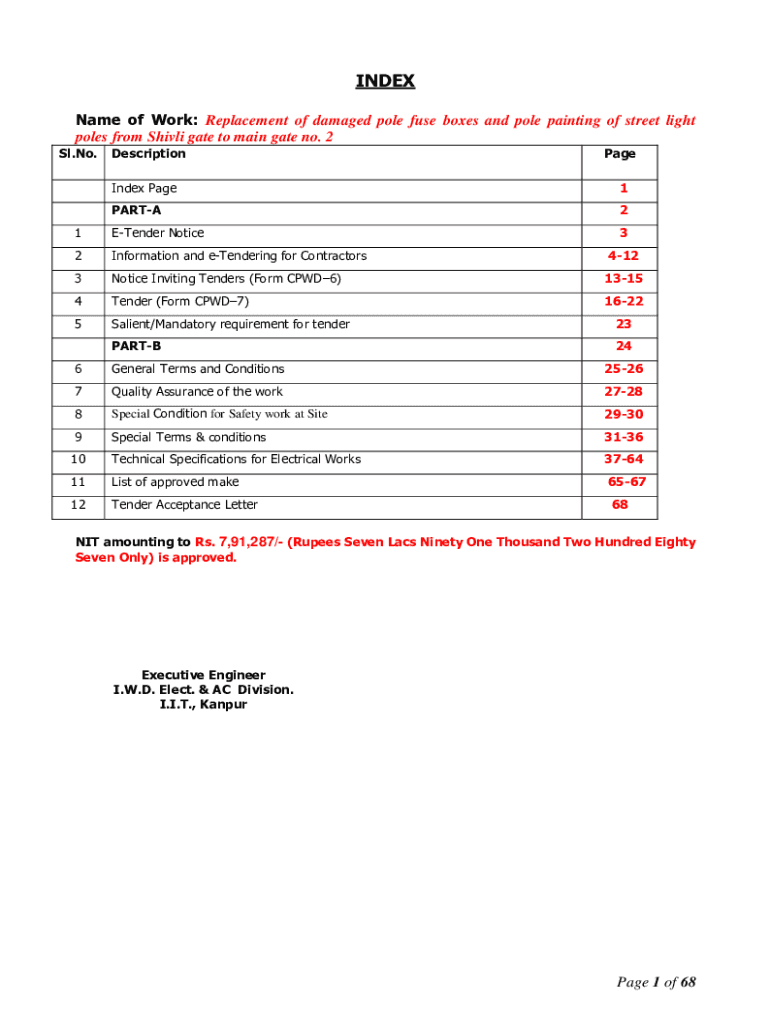 INDEX

Name of Work: Replacement of damaged pole fuse boxes and pole painting of street light poles from Shivli gate to main gate no. 2

| Sl.No. | Description | Page |
|---|---|---|
| | Index Page | 1 |
| | PART-A | 2 |
| 1 | E-Tender Notice | 3 |
| 2 | Information and e-Tendering for Contractors | 4-12 |
| 3 | Notice Inviting Tenders (Form CPWD–6) | 13-15 |
| 4 | Tender (Form CPWD–7) | 16-22 |
| 5 | Salient/Mandatory requirement for tender | 23 |
| | PART-B | 24 |
| 6 | General Terms and Conditions | 25-26 |
| 7 | Quality Assurance of the work | 27-28 |
| 8 | Special Condition for Safety work at Site | 29-30 |
| 9 | Special Terms & conditions | 31-36 |
| 10 | Technical Specifications for Electrical Works | 37-64 |
| 11 | List of approved make | 65-67 |
| 12 | Tender Acceptance Letter | 68 |

NIT amounting to Rs. 7,91,287/- (Rupees Seven Lacs Ninety One Thousand Two Hundred Eighty Seven Only) is approved.

Executive Engineer
I.W.D. Elect. & AC Division.
I.I.T., Kanpur

Page 1 of 68